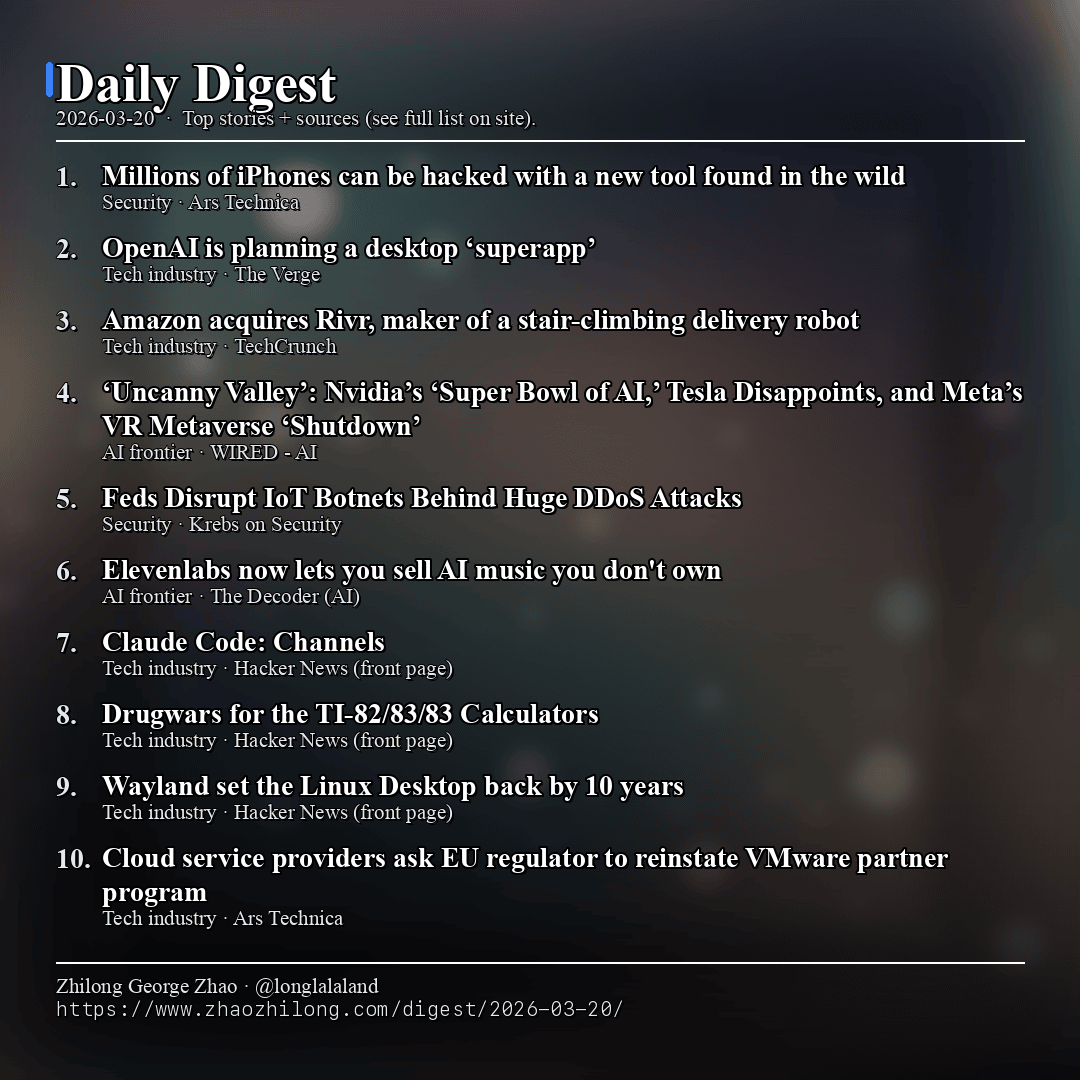 Daily Digest
2026-03-20 · Top stories + sources (see full list on site).

1. Millions of iPhones can be hacked with a new tool found in the wild
Security · Ars Technica

2. OpenAI is planning a desktop ‘superapp’
Tech industry · The Verge

3. Amazon acquires Rivr, maker of a stair-climbing delivery robot
Tech industry · TechCrunch

4. ‘Uncanny Valley’: Nvidia’s ‘Super Bowl of AI,’ Tesla Disappoints, and Meta’s VR Metaverse ‘Shutdown’
AI frontier · WIRED - AI

5. Feds Disrupt IoT Botnets Behind Huge DDoS Attacks
Security · Krebs on Security

6. Elevenlabs now lets you sell AI music you don't own
AI frontier · The Decoder (AI)

7. Claude Code: Channels
Tech industry · Hacker News (front page)

8. Drugwars for the TI-82/83/83 Calculators
Tech industry · Hacker News (front page)

9. Wayland set the Linux Desktop back by 10 years
Tech industry · Hacker News (front page)

10. Cloud service providers ask EU regulator to reinstate VMware partner program
Tech industry · Ars Technica

Zhilong George Zhao · @longlalaland
https://www.zhaozhilong.com/digest/2026-03-20/